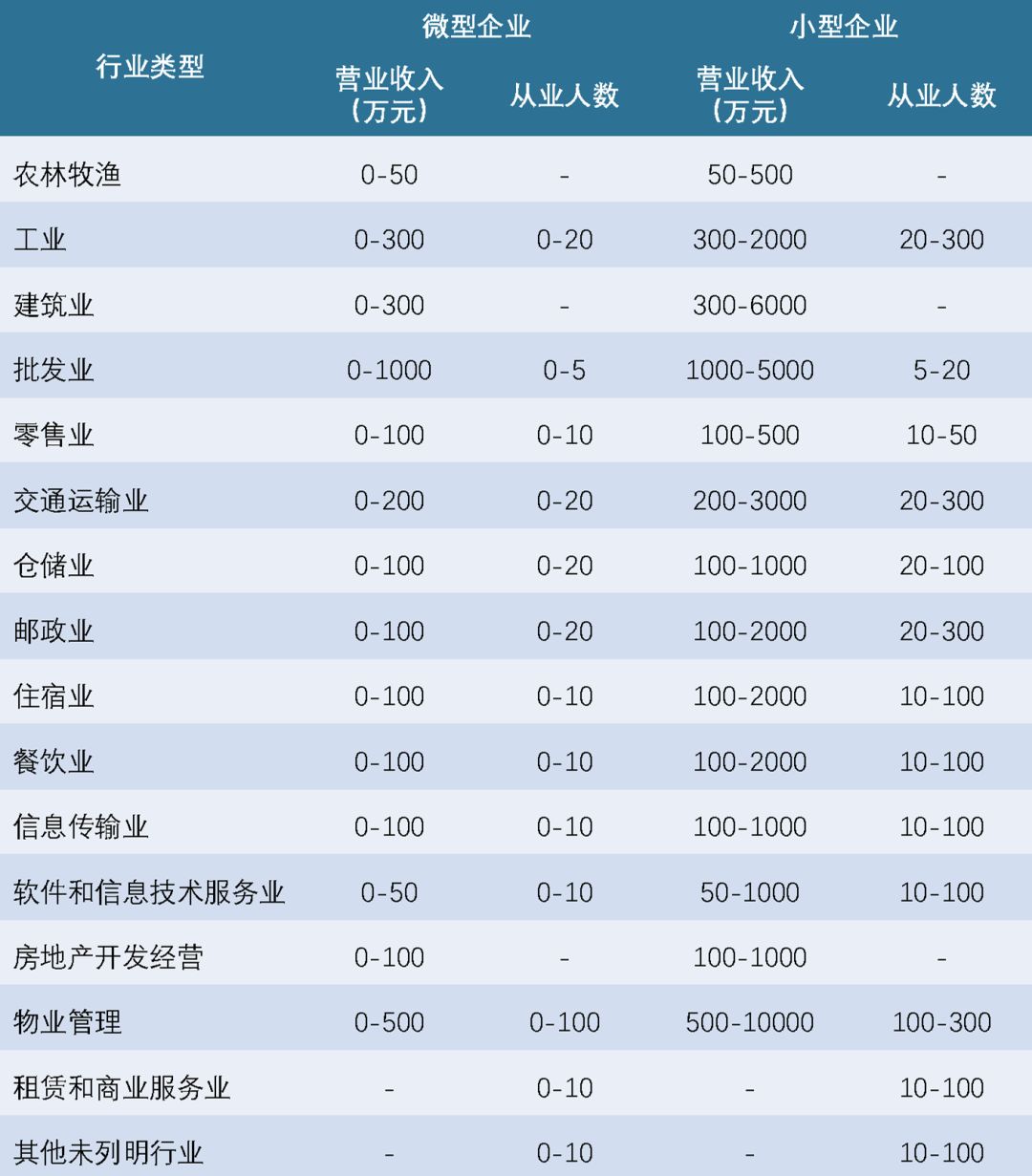 | 行业类型 | 微型企业 |  | 小型企业 |  |
|---|---|---|---|---|
|  | 营业收入(万元) | 从业人数 | 营业收入(万元) | 从业人数 |
| 农林牧渔 | 0-50 | - | 50-500 | - |
| 工业 | 0-300 | 0-20 | 300-2000 | 20-300 |
| 建筑业 | 0-300 | - | 300-6000 | - |
| 批发业 | 0-1000 | 0-5 | 1000-5000 | 5-20 |
| 零售业 | 0-100 | 0-10 | 100-500 | 10-50 |
| 交通运输业 | 0-200 | 0-20 | 200-3000 | 20-300 |
| 仓储业 | 0-100 | 0-20 | 100-1000 | 20-100 |
| 邮政业 | 0-100 | 0-20 | 100-2000 | 20-300 |
| 住宿业 | 0-100 | 0-10 | 100-2000 | 10-100 |
| 餐饮业 | 0-100 | 0-10 | 100-2000 | 10-100 |
| 信息传输业 | 0-100 | 0-10 | 100-1000 | 10-100 |
| 软件和信息技术服务业 | 0-50 | 0-10 | 50-1000 | 10-100 |
| 房地产开发经营 | 0-100 | - | 100-1000 | - |
| 物业管理 | 0-500 | 0-100 | 500-10000 | 100-300 |
| 租赁和商业服务业 | - | 0-10 | - | 10-100 |
| 其他未列明行业 | - | 0-10 | - | 10-100 |